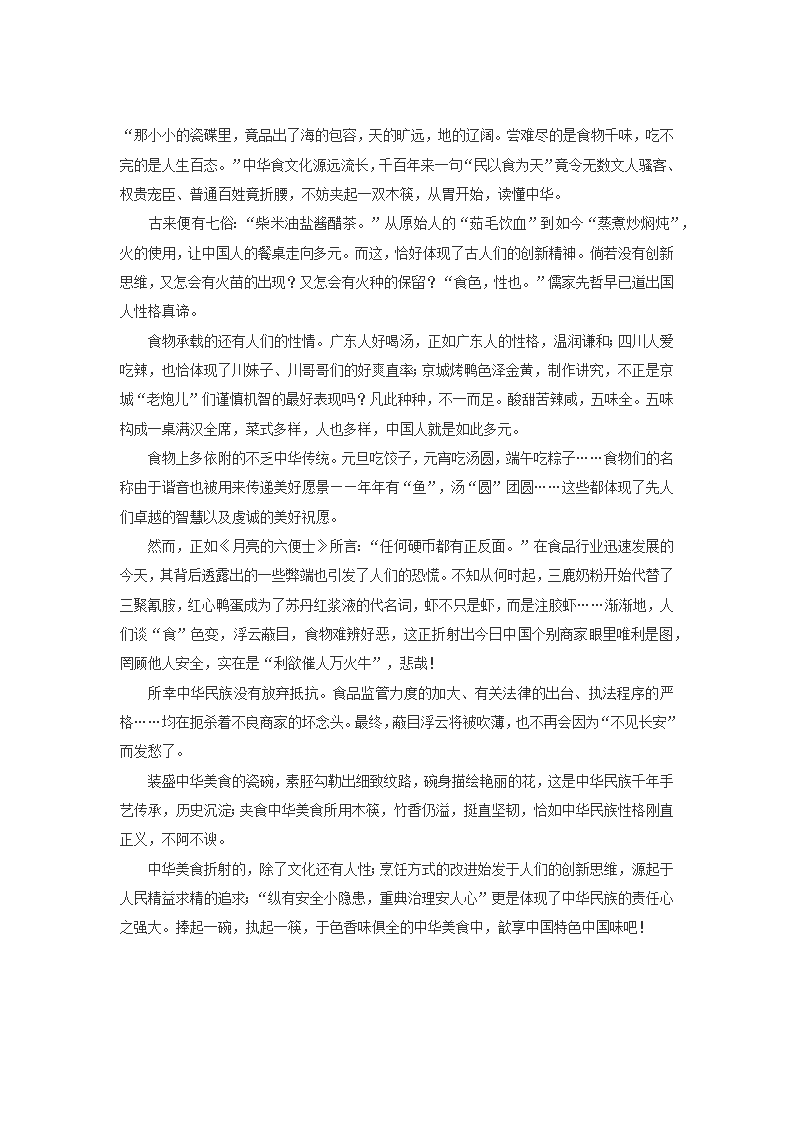 “那小小的瓷碟里，竟品出了海的包容，天的旷远，地的辽阔。尝难尽的是食物千味，吃不完的是人生百态。”中华食文化源远流长，千百年来一句“民以食为天”竟令无数文人骚客、权贵宠臣、普通百姓竟折腰，不妨夹起一双木筷，从胃开始，读懂中华。

古来便有七俗：“柴米油盐酱醋茶。”从原始人的“茹毛饮血”到如今“蒸煮炒焖炖”，火的使用，让中国人的餐桌走向多元。而这，恰好体现了古人们的创新精神。倘若没有创新思维，又怎会有火苗的出现？又怎会有火种的保留？“食色，性也。”儒家先哲早已道出国人性格真谛。

食物承载的还有人们的性情。广东人好喝汤，正如广东人的性格，温润谦和；四川人爱吃辣，也恰体现了川妹子、川哥哥们的好爽直率；京城烤鸭色泽金黄，制作讲究，不正是京城“老炮儿”们谨慎机智的最好表现吗？凡此种种，不一而足。酸甜苦辣咸，五味全。五味构成一桌满汉全席，菜式多样，人也多样，中国人就是如此多元。

食物上多依附的不乏中华传统。元旦吃饺子，元宵吃汤圆，端午吃粽子……食物们的名称由于谐音也被用来传递美好愿景——年年有“鱼”，汤“圆”团圆……这些都体现了先人们卓越的智慧以及虔诚的美好祝愿。

然而，正如《月亮的六便士》所言：“任何硬币都有正反面。”在食品行业迅速发展的今天，其背后透露出的一些弊端也引发了人们的恐慌。不知从何时起，三鹿奶粉开始代替了三聚氰胺，红心鸭蛋成为了苏丹红浆液的代名词，虾不只是虾，而是注胶虾……渐渐地，人们谈“食”色变，浮云蔽目，食物难辨好恶，这正折射出今日中国个别商家眼里唯利是图，罔顾他人安全，实在是“利欲催人万火牛”，悲哉！

所幸中华民族没有放弃抵抗。食品监管力度的加大、有关法律的出台、执法程序的严格……均在扼杀着不良商家的坏念头。最终，蔽目浮云将被吹薄，也不再会因为“不见长安”而发愁了。

装盛中华美食的瓷碗，素胚勾勒出细致纹路，碗身描绘艳丽的花，这是中华民族千年手艺传承，历史沉淀；夹食中华美食所用木筷，竹香仍溢，挺直坚韧，恰如中华民族性格刚直正义，不阿不谀。

中华美食折射的，除了文化还有人性；烹饪方式的改进始发于人们的创新思维，源起于人民精益求精的追求；“纵有安全小隐患，重典治理安人心”更是体现了中华民族的责任心之强大。捧起一碗，执起一筷，于色香味俱全的中华美食中，歆享中国特色中国味吧！